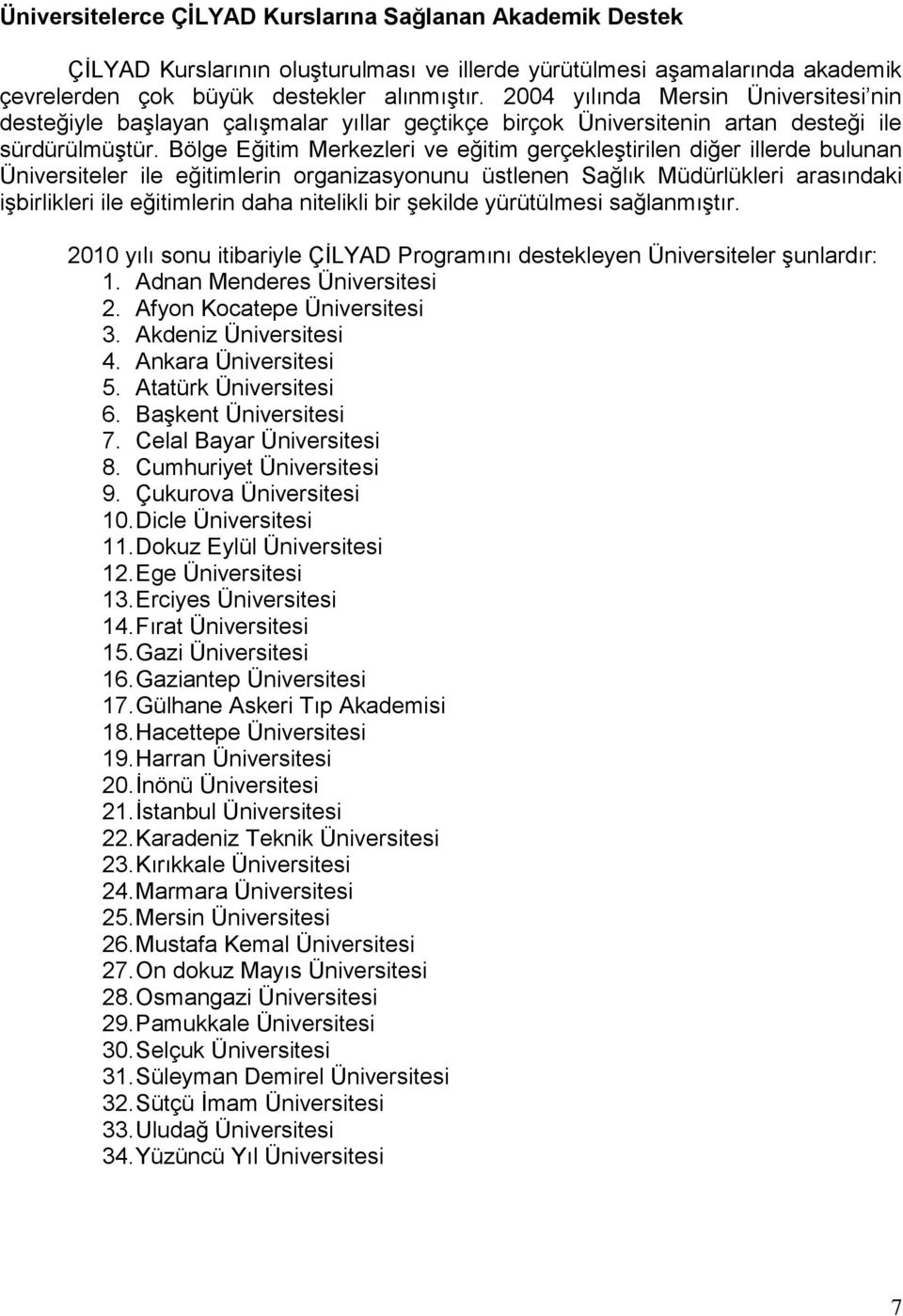 Üniversitelerce ÇİLYAD Kurslarına Sağlanan Akademik Destek

ÇİLYAD Kurslarının oluşturulması ve illerde yürütülmesi aşamalarında akademik çevrelerden çok büyük destekler alınmıştır. 2004 yılında Mersin Üniversitesi'nin desteğiyle başlayan çalışmalar yıllar geçtikçe birçok Üniversitenin artan desteği ile sürdürülmüştür. Bölge Eğitim Merkezleri ve eğitim gerçekleştirilen diğer illerde bulunan Üniversiteler ile eğitimlerin organizasyonunu üstlenen Sağlık Müdürlükleri arasındaki işbirlikleri ile eğitimlerin daha nitelikli bir şekilde yürütülmesi sağlanmıştır.

2010 yılı sonu itibariyle ÇİLYAD Programını destekleyen Üniversiteler şunlardır:
1. Adnan Menderes Üniversitesi
2. Afyon Kocatepe Üniversitesi
3. Akdeniz Üniversitesi
4. Ankara Üniversitesi
5. Atatürk Üniversitesi
6. Başkent Üniversitesi
7. Celal Bayar Üniversitesi
8. Cumhuriyet Üniversitesi
9. Çukurova Üniversitesi
10. Dicle Üniversitesi
11. Dokuz Eylül Üniversitesi
12. Ege Üniversitesi
13. Erciyes Üniversitesi
14. Fırat Üniversitesi
15. Gazi Üniversitesi
16. Gaziantep Üniversitesi
17. Gülhane Askeri Tıp Akademisi
18. Hacettepe Üniversitesi
19. Harran Üniversitesi
20. İnönü Üniversitesi
21. İstanbul Üniversitesi
22. Karadeniz Teknik Üniversitesi
23. Kırıkkale Üniversitesi
24. Marmara Üniversitesi
25. Mersin Üniversitesi
26. Mustafa Kemal Üniversitesi
27. On dokuz Mayıs Üniversitesi
28. Osmangazi Üniversitesi
29. Pamukkale Üniversitesi
30. Selçuk Üniversitesi
31. Süleyman Demirel Üniversitesi
32. Sütçü İmam Üniversitesi
33. Uludağ Üniversitesi
34. Yüzüncü Yıl Üniversitesi

7